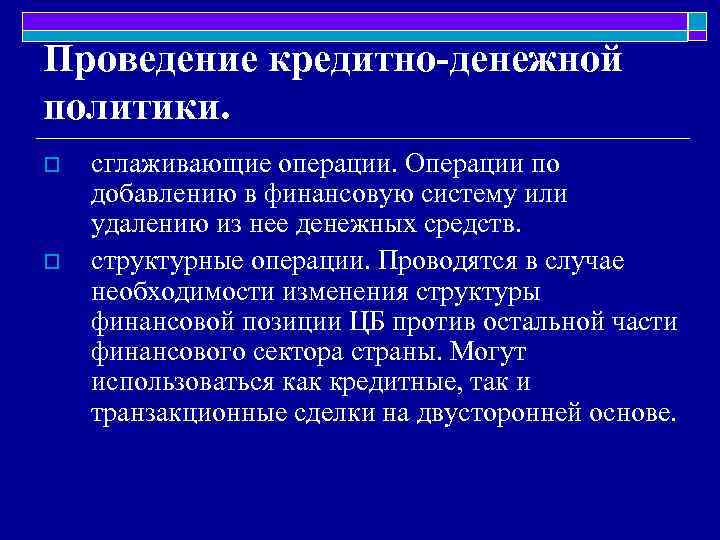 Проведение кредитно-денежной политики.

сглаживающие операции. Операции по добавлению в финансовую систему или удалению из нее денежных средств.

структурные операции. Проводятся в случае необходимости изменения структуры финансовой позиции ЦБ против остальной части финансового сектора страны. Могут использоваться как кредитные, так и транзакционные сделки на двусторонней основе.